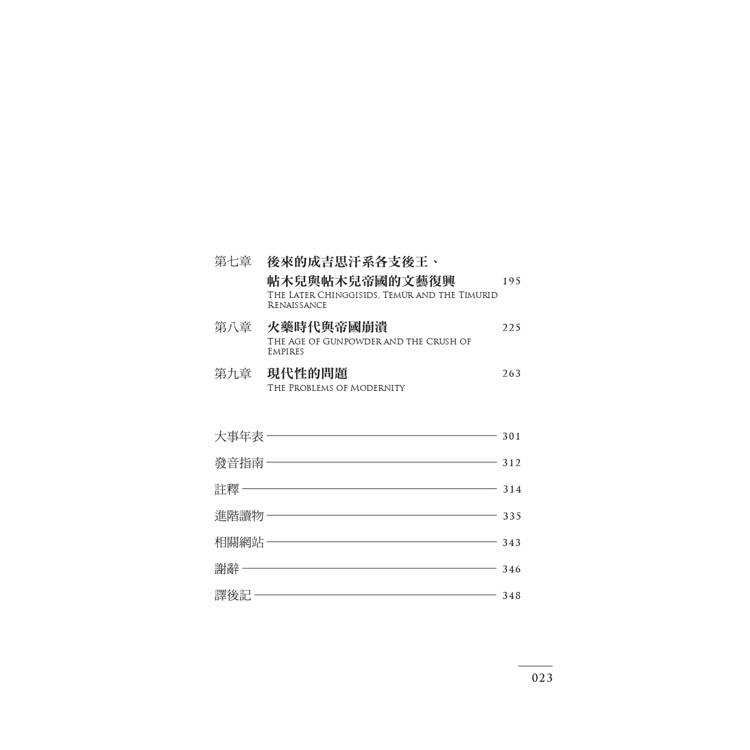 第七章 後來的成吉思汗系各支後王、帖木兒與帖木兒帝國的文藝復興 195
THE LATER CHINGGISIDS, TEMÜR AND THE TIMURID RENAISSANCE

第八章 火藥時代與帝國崩潰 225
THE AGE OF GUNPOWDER AND THE CRUSH OF EMPIRES

第九章 現代性的問題 263
THE PROBLEMS OF MODERNITY

大事年表 301

發音指南 312

註釋 314

進階讀物 335

相關網站 343

謝辭 346

譯後記 348

023